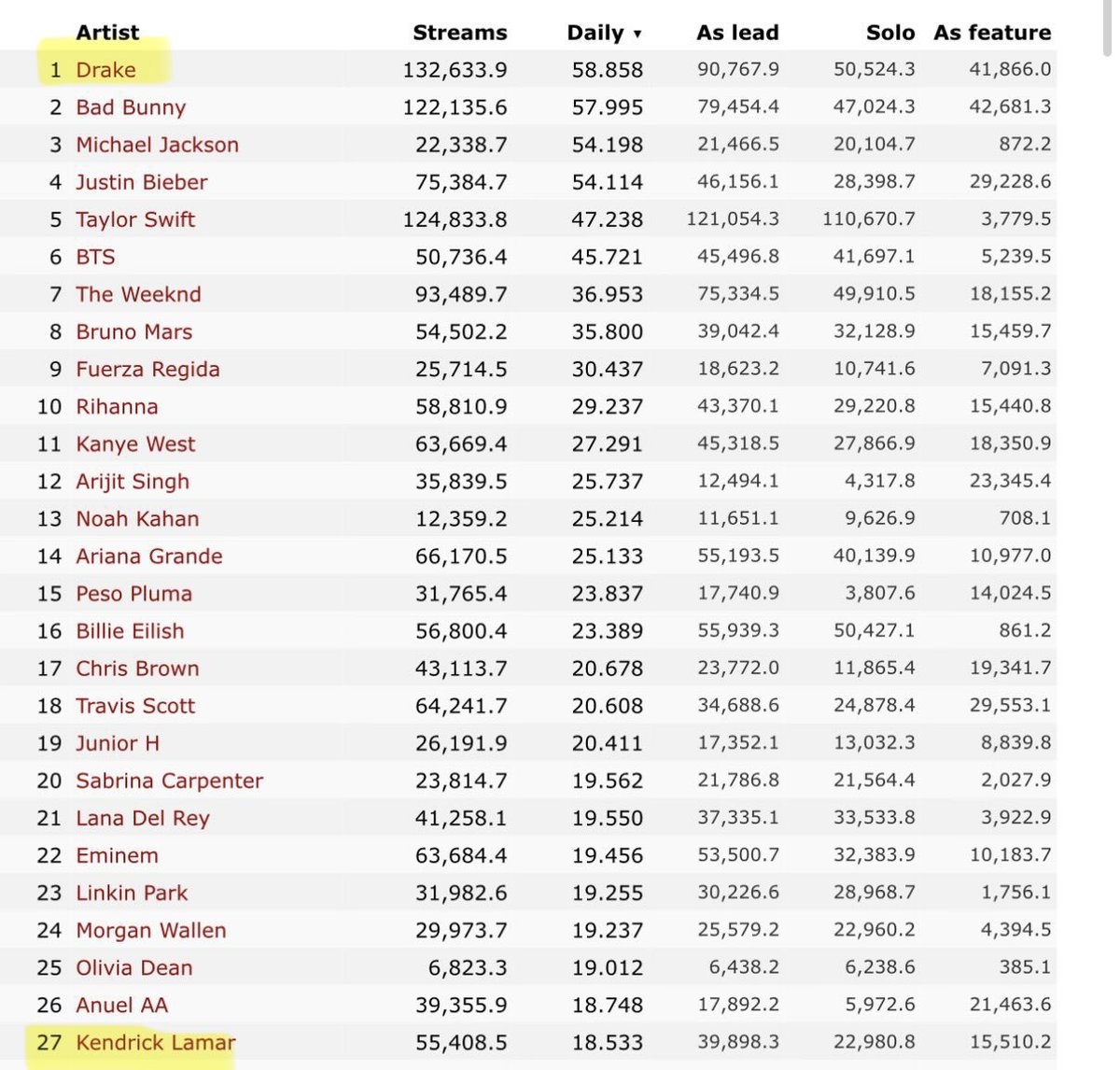 | | Artist | Streams | Daily ▾ | As lead | Solo | As feature |
|---|---|---|---|---|---|---|
| 1 | Drake | 132,633.9 | 58.858 | 90,767.9 | 50,524.3 | 41,866.0 |
| 2 | Bad Bunny | 122,135.6 | 57.995 | 79,454.4 | 47,024.3 | 42,681.3 |
| 3 | Michael Jackson | 22,338.7 | 54.198 | 21,466.5 | 20,104.7 | 872.2 |
| 4 | Justin Bieber | 75,384.7 | 54.114 | 46,156.1 | 28,398.7 | 29,228.6 |
| 5 | Taylor Swift | 124,833.8 | 47.238 | 121,054.3 | 110,670.7 | 3,779.5 |
| 6 | BTS | 50,736.4 | 45.721 | 45,496.8 | 41,697.1 | 5,239.5 |
| 7 | The Weeknd | 93,489.7 | 36.953 | 75,334.5 | 49,910.5 | 18,155.2 |
| 8 | Bruno Mars | 54,502.2 | 35.800 | 39,042.4 | 32,128.9 | 15,459.7 |
| 9 | Fuerza Regida | 25,714.5 | 30.437 | 18,623.2 | 10,741.6 | 7,091.3 |
| 10 | Rihanna | 58,810.9 | 29.237 | 43,370.1 | 29,220.8 | 15,440.8 |
| 11 | Kanye West | 63,669.4 | 27.291 | 45,318.5 | 27,866.9 | 18,350.9 |
| 12 | Arijit Singh | 35,839.5 | 25.737 | 12,494.1 | 4,317.8 | 23,345.4 |
| 13 | Noah Kahan | 12,359.2 | 25.214 | 11,651.1 | 9,626.9 | 708.1 |
| 14 | Ariana Grande | 66,170.5 | 25.133 | 55,193.5 | 40,139.9 | 10,977.0 |
| 15 | Peso Pluma | 31,765.4 | 23.837 | 17,740.9 | 3,807.6 | 14,024.5 |
| 16 | Billie Eilish | 56,800.4 | 23.389 | 55,939.3 | 50,427.1 | 861.2 |
| 17 | Chris Brown | 43,113.7 | 20.678 | 23,772.0 | 11,865.4 | 19,341.7 |
| 18 | Travis Scott | 64,241.7 | 20.608 | 34,688.6 | 24,878.4 | 29,553.1 |
| 19 | Junior H | 26,191.9 | 20.411 | 17,352.1 | 13,032.3 | 8,839.8 |
| 20 | Sabrina Carpenter | 23,814.7 | 19.562 | 21,786.8 | 21,564.4 | 2,027.9 |
| 21 | Lana Del Rey | 41,258.1 | 19.550 | 37,335.1 | 33,533.8 | 3,922.9 |
| 22 | Eminem | 63,684.4 | 19.456 | 53,500.7 | 32,383.9 | 10,183.7 |
| 23 | Linkin Park | 31,982.6 | 19.255 | 30,226.6 | 28,968.7 | 1,756.1 |
| 24 | Morgan Wallen | 29,973.7 | 19.237 | 25,579.2 | 22,960.2 | 4,394.5 |
| 25 | Olivia Dean | 6,823.3 | 19.012 | 6,438.2 | 6,238.6 | 385.1 |
| 26 | Anuel AA | 39,355.9 | 18.748 | 17,892.2 | 5,972.6 | 21,463.6 |
| 27 | Kendrick Lamar | 55,408.5 | 18.533 | 39,898.3 | 22,980.8 | 15,510.2 |